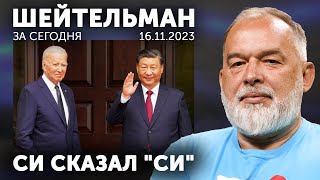 ШЕЙТЕЛЬМАН
ЗА СЕГОДНЯ 16.11.2023

СИ СКАЗАЛ "СИ"